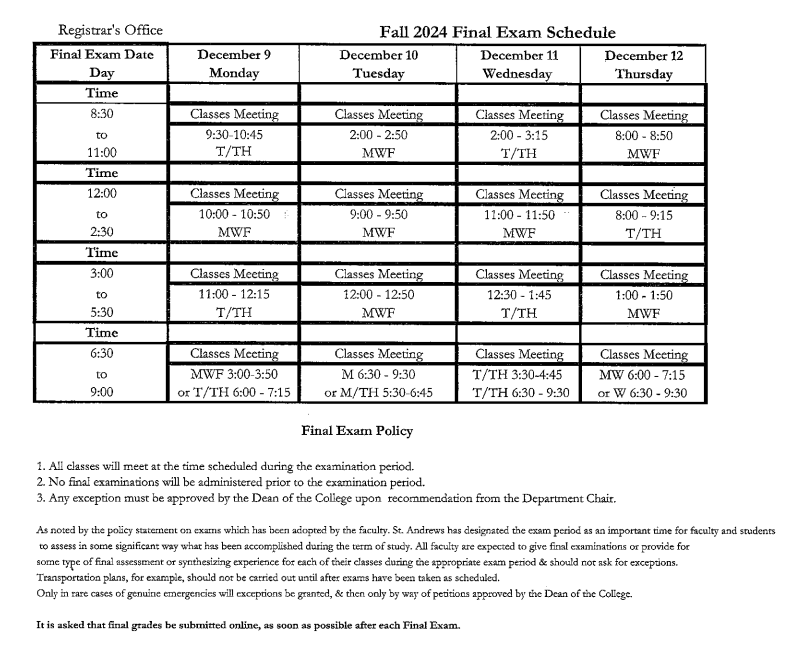 Registrar's Office

Fall 2024 Final Exam Schedule

| Final Exam Date Day | December 9 Monday | December 10 Tuesday | December 11 Wednesday | December 12 Thursday |
|---|---|---|---|---|
| Time | | | | |
| 8:30 | Classes Meeting | Classes Meeting | Classes Meeting | Classes Meeting |
| to 11:00 | 9:30-10:45 T/TH | 2:00 - 2:50 MWF | 2:00 - 3:15 T/TH | 8:00 - 8:50 MWF |
| Time | | | | |
| 12:00 | Classes Meeting | Classes Meeting | Classes Meeting | Classes Meeting |
| to 2:30 | 10:00 - 10:50 MWF | 9:00 - 9:50 MWF | 11:00 - 11:50 MWF | 8:00 - 9:15 T/TH |
| Time | | | | |
| 3:00 | Classes Meeting | Classes Meeting | Classes Meeting | Classes Meeting |
| to 5:30 | 11:00 - 12:15 T/TH | 12:00 - 12:50 MWF | 12:30 - 1:45 T/TH | 1:00 - 1:50 MWF |
| Time | | | | |
| 6:30 | Classes Meeting | Classes Meeting | Classes Meeting | Classes Meeting |
| to 9:00 | MWF 3:00-3:50 or T/TH 6:00 - 7:15 | M 6:30 - 9:30 or M/TH 5:30-6:45 | T/TH 3:30-4:45 T/TH 6:30 - 9:30 | MW 6:00 - 7:15 or W 6:30 - 9:30 |

Final Exam Policy

1. All classes will meet at the time scheduled during the examination period.
2. No final examinations will be administered prior to the examination period.
3. Any exception must be approved by the Dean of the College upon recommendation from the Department Chair.

As noted by the policy statement on exams which has been adopted by the faculty. St. Andrews has designated the exam period as an important time for faculty and students to assess in some significant way what has been accomplished during the term of study. All faculty are expected to give final examinations or provide for some type of final assessment or synthesizing experience for each of their classes during the appropriate exam period & should not ask for exceptions.
Transportation plans, for example, should not be carried out until after exams have been taken as scheduled.
Only in rare cases of genuine emergencies will exceptions be granted, & then only by way of petitions approved by the Dean of the College.

It is asked that final grades be submitted online, as soon as possible after each Final Exam.